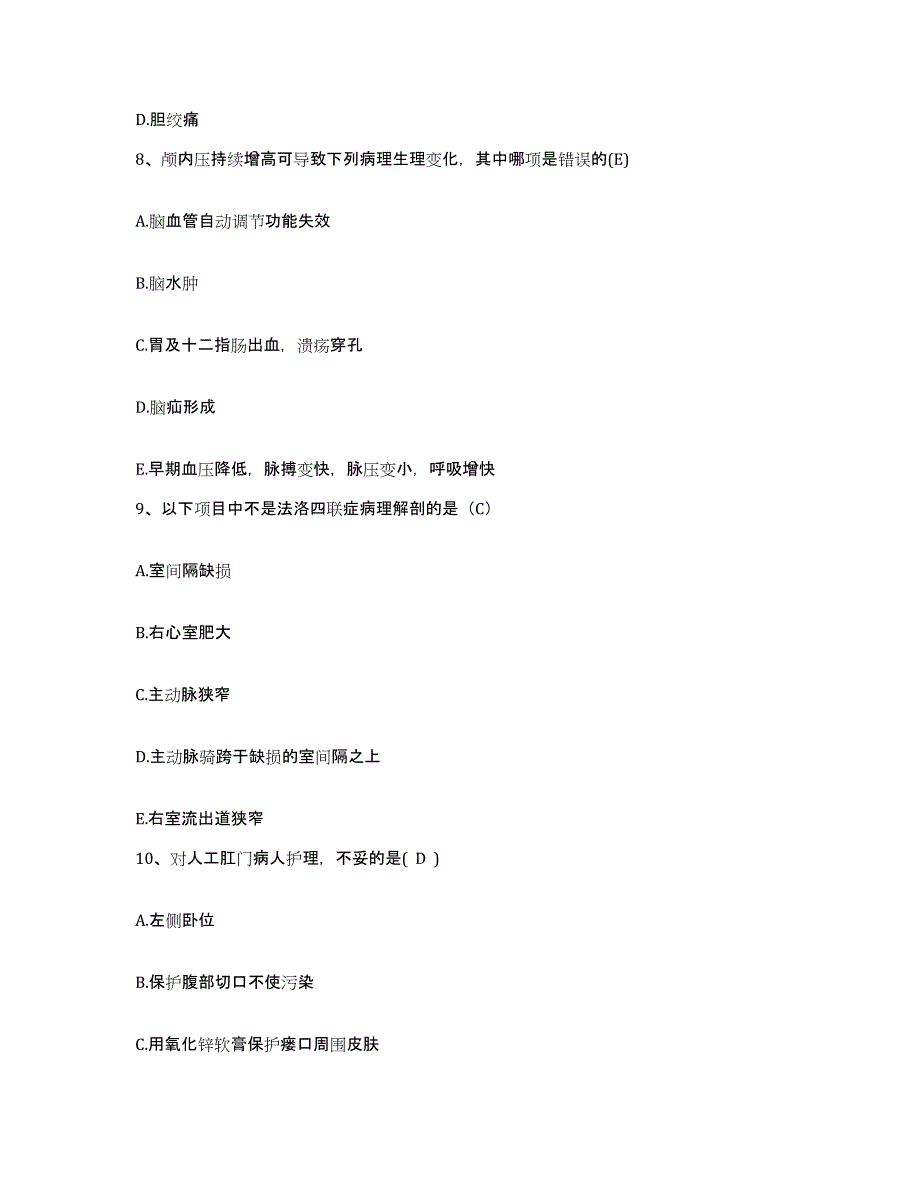 D.胆绞痛

8、颅内压持续增高可导致下列病理生理变化，其中哪项是错误的(E)

A.脑血管自动调节功能失效

B.脑水肿

C.胃及十二指肠出血，溃疡穿孔

D.脑疝形成

E.早期血压降低，脉搏变快，脉压变小，呼吸增快

9、以下项目中不是法洛四联症病理解剖的是（C）

A.室间隔缺损

B.右心室肥大

C.主动脉狭窄

D.主动脉骑跨于缺损的室间隔之上

E.右室流出道狭窄

10、对人工肛门病人护理，不妥的是( D )

A.左侧卧位

B.保护腹部切口不使污染

C.用氧化锌软膏保护瘘口周围皮肤